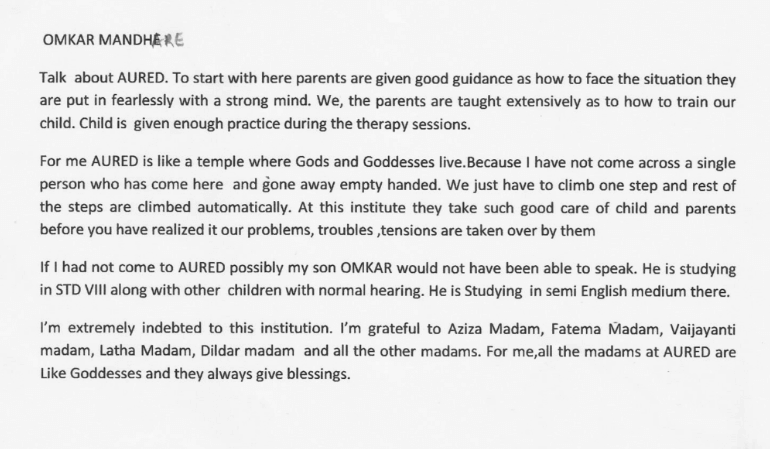 OMKAR MANDHERE

Talk about AURED. To start with here parents are given good guidance as how to face the situation they are put in fearlessly with a strong mind. We, the parents are taught extensively as to how to train our child. Child is given enough practice during the therapy sessions.

For me AURED is like a temple where Gods and Goddesses live.Because I have not come across a single person who has come here and gone away empty handed. We just have to climb one step and rest of the steps are climbed automatically. At this institute they take such good care of child and parents before you have realized it our problems, troubles ,tensions are taken over by them

If I had not come to AURED possibly my son OMKAR would not have been able to speak. He is studying in STD VIII along with other children with normal hearing. He is Studying in semi English medium there.

I'm extremely indebted to this institution. I'm grateful to Aziza Madam, Fatema Madam, Vaijayanti madam, Latha Madam, Dildar madam and all the other madams. For me,all the madams at AURED are Like Goddesses and they always give blessings.